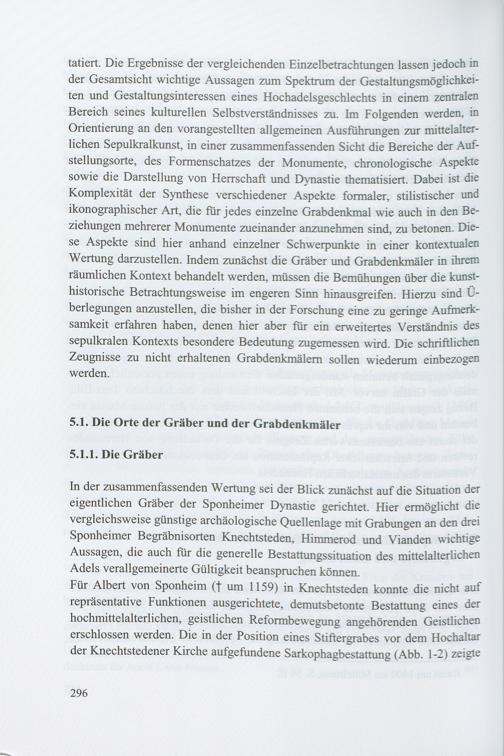 tatiert. Die Ergebnisse der vergleichenden Einzelbetrachtungen lassen jedoch in der Gesamtsicht wichtige Aussagen zum Spektrum der Gestaltungsmöglichkeiten und Gestaltungsinteressen eines Hochadelsgeschlechts in einem zentralen Bereich seines kulturellen Selbstverständnisses zu. Im Folgenden werden, in Orientierung an den vorangestellten allgemeinen Ausführungen zur mittelalterlichen Sepulkralkunst, in einer zusammenfassenden Sicht die Bereiche der Aufstellungsorte, des Formenschatzes der Monumente, chronologische Aspekte sowie die Darstellung von Herrschaft und Dynastie thematisiert. Dabei ist die Komplexität der Synthese verschiedener Aspekte formaler, stilistischer und ikonographischer Art, die für jedes einzelne Grabdenkmal wie auch in den Beziehungen mehrerer Monumente zueinander anzunehmen sind, zu betonen. Diese Aspekte sind hier anhand einzelner Schwerpunkte in einer kontextualen Wertung darzustellen. Indem zunächst die Gräber und Grabdenkmäler in ihrem räumlichen Kontext behandelt werden, müssen die Bemühungen über die kunsthistorische Betrachtungsweise im engeren Sinn hinausgreifen. Hierzu sind Überlegungen anzustellen, die bisher in der Forschung eine zu geringe Aufmerksamkeit erfahren haben, denen hier aber für ein erweitertes Verständnis des sepulkralen Kontexts besondere Bedeutung zugemessen wird. Die schriftlichen Zeugnisse zu nicht erhaltenen Grabdenkmälern sollen wiederum einbezogen werden.

5.1. Die Orte der Gräber und der Grabdenkmäler

5.1.1. Die Gräber

In der zusammenfassenden Wertung sei der Blick zunächst auf die Situation der eigentlichen Gräber der Sponheimer Dynastie gerichtet. Hier ermöglicht die vergleichsweise günstige archäologische Quellenlage mit Grabungen an den drei Sponheimer Begräbnisorten Knechtsteden, Himmerod und Vianden wichtige Aussagen, die auch für die generelle Bestattungssituation des mittelalterlichen Adels verallgemeinerte Gültigkeit beanspruchen können.
Für Albert von Sponheim († um 1159) in Knechtsteden konnte die nicht auf repräsentative Funktionen ausgerichtete, demutsbetonte Bestattung eines der hochmittelalterlichen, geistlichen Reformbewegung angehörenden Geistlichen erschlossen werden. Die in der Position eines Stiftergrabes vor dem Hochaltar der Knechtstedener Kirche aufgefundene Sarkophagbestattung (Abb. 1-2) zeigte

296